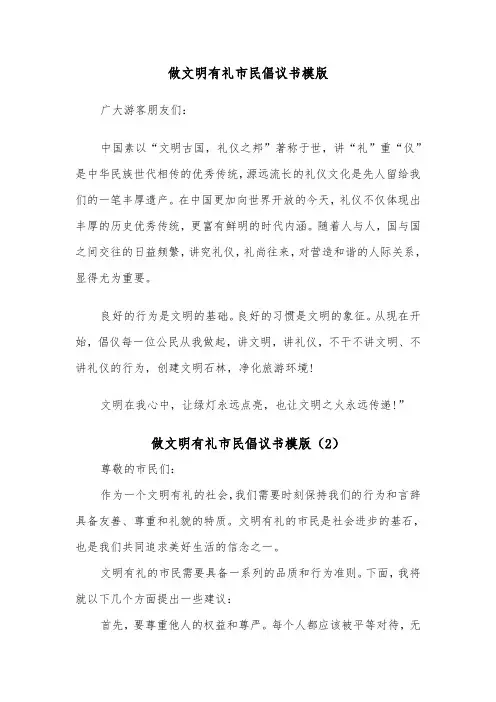 做文明有礼市民倡议书模版

广大游客朋友们：

中国素以“文明古国，礼仪之邦”著称于世，讲“礼”重“仪”是中华民族世代相传的优秀传统，源远流长的礼仪文化是先人留给我们的一笔丰厚遗产。在中国更加向世界开放的今天，礼仪不仅体现出丰厚的历史优秀传统，更富有鲜明的时代内涵。随着人与人，国与国之间交往的日益频繁，讲究礼仪，礼尚往来，对营造和谐的人际关系，显得尤为重要。

良好的行为是文明的基础。良好的习惯是文明的象征。从现在开始，倡仪每一位公民从我做起，讲文明，讲礼仪，不干不讲文明、不讲礼仪的行为，创建文明石林，净化旅游环境！

文明在我心中，让绿灯永远点亮，也让文明之火永远传递！”

做文明有礼市民倡议书模版（2）

尊敬的市民们：

作为一个文明有礼的社会，我们需要时刻保持我们的行为和言辞具备友善、尊重和礼貌的特质。文明有礼的市民是社会进步的基石，也是我们共同追求美好生活的信念之一。

文明有礼的市民需要具备一系列的品质和行为准则。下面，我将就以下几个方面提出一些建议：

首先，要尊重他人的权益和尊严。每个人都应该被平等对待，无